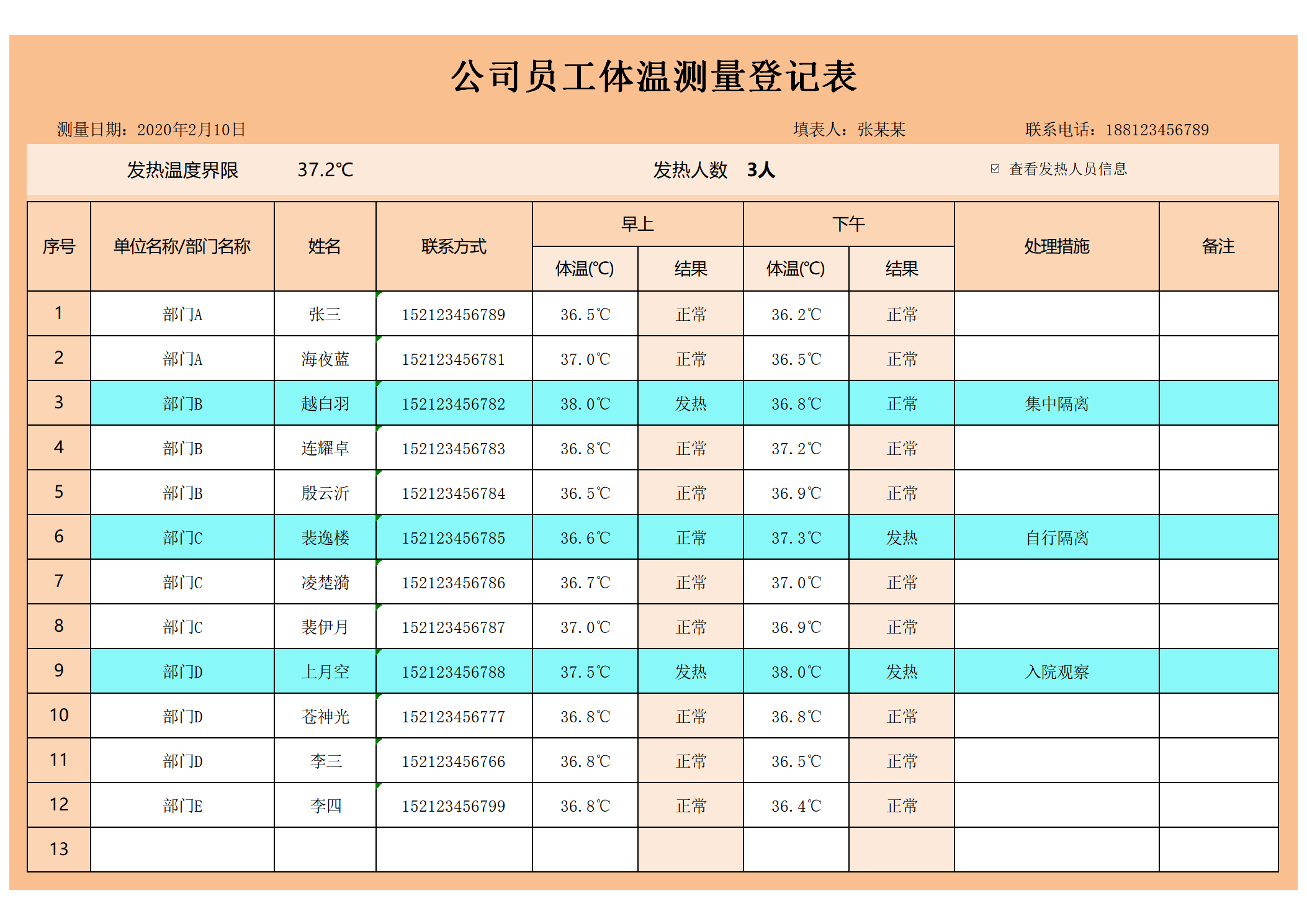 公司员工体温测量登记表

测量日期：2020年2月10日

填表人：张某某

联系电话：188123456789

发热温度界限 37.2℃

发热人数 3人

☑ 查看发热人员信息

| 序号 | 单位名称/部门名称 | 姓名 | 联系方式 | 早上 体温(℃) | 早上 结果 | 下午 体温(℃) | 下午 结果 | 处理措施 | 备注 |
|---|---|---|---|---|---|---|---|---|---|
| 1 | 部门A | 张三 | 152123456789 | 36.5℃ | 正常 | 36.2℃ | 正常 | | |
| 2 | 部门A | 海夜蓝 | 152123456781 | 37.0℃ | 正常 | 36.5℃ | 正常 | | |
| 3 | 部门B | 越白羽 | 152123456782 | 38.0℃ | 发热 | 36.8℃ | 正常 | 集中隔离 | |
| 4 | 部门B | 连耀卓 | 152123456783 | 36.8℃ | 正常 | 37.2℃ | 正常 | | |
| 5 | 部门B | 殷云沂 | 152123456784 | 36.5℃ | 正常 | 36.9℃ | 正常 | | |
| 6 | 部门C | 裴逸楼 | 152123456785 | 36.6℃ | 正常 | 37.3℃ | 发热 | 自行隔离 | |
| 7 | 部门C | 凌楚漪 | 152123456786 | 36.7℃ | 正常 | 37.0℃ | 正常 | | |
| 8 | 部门C | 裴伊月 | 152123456787 | 37.0℃ | 正常 | 36.9℃ | 正常 | | |
| 9 | 部门D | 上月空 | 152123456788 | 37.5℃ | 发热 | 38.0℃ | 发热 | 入院观察 | |
| 10 | 部门D | 苍神光 | 152123456777 | 36.8℃ | 正常 | 36.8℃ | 正常 | | |
| 11 | 部门D | 李三 | 152123456766 | 36.8℃ | 正常 | 36.5℃ | 正常 | | |
| 12 | 部门E | 李四 | 152123456799 | 36.8℃ | 正常 | 36.4℃ | 正常 | | |
| 13 | | | | | | | | | |